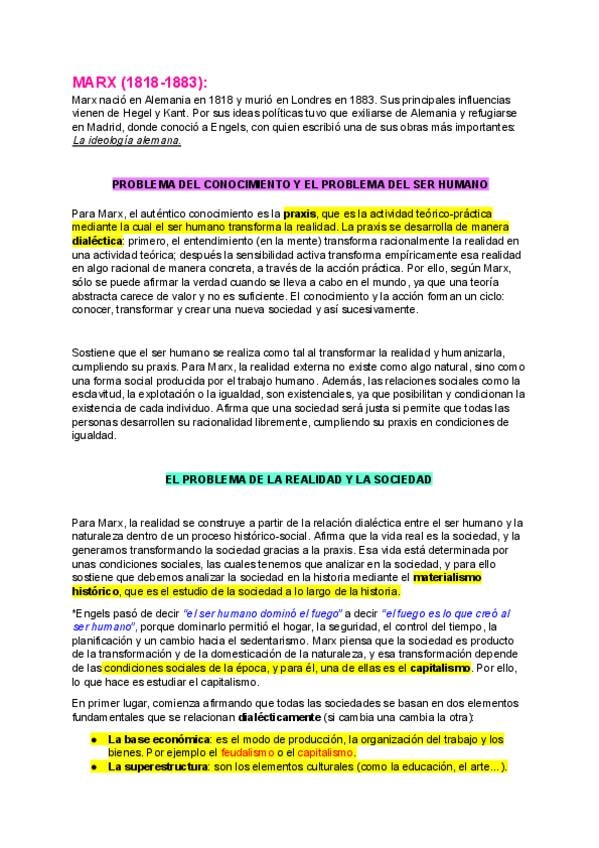 MARX (1818-1883):

Marx nació en Alemania en 1818 y murió en Londres en 1883. Sus principales influencias vienen de Hegel y Kant. Por sus ideas políticas tuvo que exiliarse de Alemania y refugiarse en Madrid, donde conoció a Engels, con quien escribió una de sus obras más importantes: La ideología alemana.

PROBLEMA DEL CONOCIMIENTO Y EL PROBLEMA DEL SER HUMANO

Para Marx, el auténtico conocimiento es la praxis, que es la actividad teórico-práctica mediante la cual el ser humano transforma la realidad. La praxis se desarrolla de manera dialéctica: primero, el entendimiento (en la mente) transforma racionalmente la realidad en una actividad teórica; después la sensibilidad activa transforma empíricamente esa realidad en algo racional de manera concreta, a través de la acción práctica. Por ello, según Marx, sólo se puede afirmar la verdad cuando se lleva a cabo en el mundo, ya que una teoría abstracta carece de valor y no es suficiente. El conocimiento y la acción forman un ciclo: conocer, transformar y crear una nueva sociedad y así sucesivamente.

Sostiene que el ser humano se realiza como tal al transformar la realidad y humanizarla, cumpliendo su praxis. Para Marx, la realidad externa no existe como algo natural, sino como una forma social producida por el trabajo humano. Además, las relaciones sociales como la esclavitud, la explotación o la igualdad, son existenciales, ya que posibilitan y condicionan la existencia de cada individuo. Afirma que una sociedad será justa si permite que todas las personas desarrollen su racionalidad libremente, cumpliendo su praxis en condiciones de igualdad.

EL PROBLEMA DE LA REALIDAD Y LA SOCIEDAD

Para Marx, la realidad se construye a partir de la relación dialéctica entre el ser humano y la naturaleza dentro de un proceso histórico-social. Afirma que la vida real es la sociedad, y la generamos transformando la sociedad gracias a la praxis. Esa vida está determinada por unas condiciones sociales, las cuales tenemos que analizar en la sociedad, y para ello sostiene que debemos analizar la sociedad en la historia mediante el materialismo histórico, que es el estudio de la sociedad a lo largo de la historia.

*Engels pasó de decir "el ser humano dominó el fuego" a decir "el fuego es lo que creó al ser humano", porque dominarlo permitió el hogar, la seguridad, el control del tiempo, la planificación y un cambio hacia el sedentarismo. Marx piensa que la sociedad es producto de la transformación y de la domesticación de la naturaleza, y esa transformación depende de las condiciones sociales de la época, y para él, una de ellas es el capitalismo. Por ello, lo que hace es estudiar el capitalismo.

En primer lugar, comienza afirmando que todas las sociedades se basan en dos elementos fundamentales que se relacionan dialécticamente (si cambia una cambia la otra):

● La base económica: es el modo de producción, la organización del trabajo y los bienes. Por ejemplo el feudalismo o el capitalismo.
● La superestructura: son los elementos culturales (como la educación, el arte...).